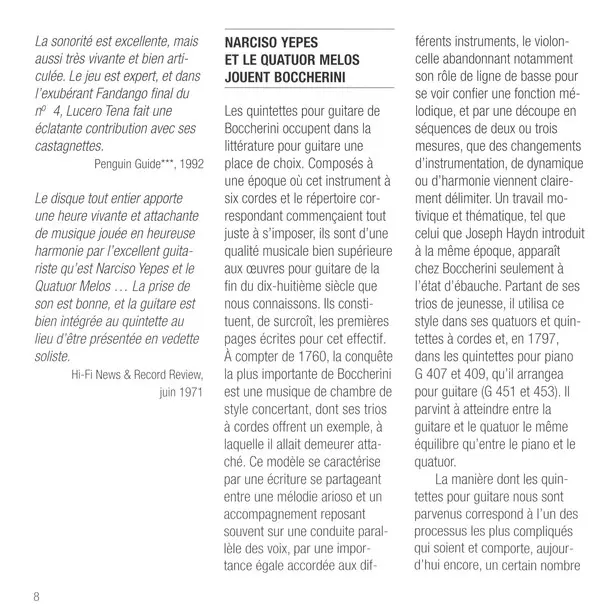 La sonorité est excellente, mais aussi très vivante et bien articulée. Le jeu est expert, et dans l'exubérant Fandango final du nº 4, Lucero Tena fait une éclatante contribution avec ses castagnettes.

Penguin Guide***, 1992

Le disque tout entier apporte une heure vivante et attachante de musique jouée en heureuse harmonie par l'excellent guitariste qu'est Narciso Yepes et le Quatuor Melos … La prise de son est bonne, et la guitare est bien intégrée au quintette au lieu d'être présentée en vedette soliste.

Hi-Fi News & Record Review, juin 1971

NARCISO YEPES
ET LE QUATUOR MELOS
JOUENT BOCCHERINI

Les quintettes pour guitare de Boccherini occupent dans la littérature pour guitare une place de choix. Composés à une époque où cet instrument à six cordes et le répertoire correspondant commençaient tout juste à s'imposer, ils sont d'une qualité musicale bien supérieure aux œuvres pour guitare de la fin du dix-huitième siècle que nous connaissons. Ils constituent, de surcroît, les premières pages écrites pour cet effectif. À compter de 1760, la conquête la plus importante de Boccherini est une musique de chambre de style concertant, dont ses trios à cordes offrent un exemple, à laquelle il allait demeurer attaché. Ce modèle se caractérise par une écriture se partageant entre une mélodie arioso et un accompagnement reposant souvent sur une conduite parallèle des voix, par une importance égale accordée aux différents instruments, le violoncelle abandonnant notamment son rôle de ligne de basse pour se voir confier une fonction mélodique, et par une découpe en séquences de deux ou trois mesures, que des changements d'instrumentation, de dynamique ou d'harmonie viennent clairement délimiter. Un travail motivique et thématique, tel que celui que Joseph Haydn introduit à la même époque, apparaît chez Boccherini seulement à l'état d'ébauche. Partant de ses trios de jeunesse, il utilisa ce style dans ses quatuors et quintettes à cordes et, en 1797, dans les quintettes pour piano G 407 et 409, qu'il arrangea pour guitare (G 451 et 453). Il parvint à atteindre entre la guitare et le quatuor le même équilibre qu'entre le piano et le quatuor.

La manière dont les quintettes pour guitare nous sont parvenus correspond à l'un des processus les plus compliqués qui soient et comporte, aujourd'hui encore, un certain nombre

8